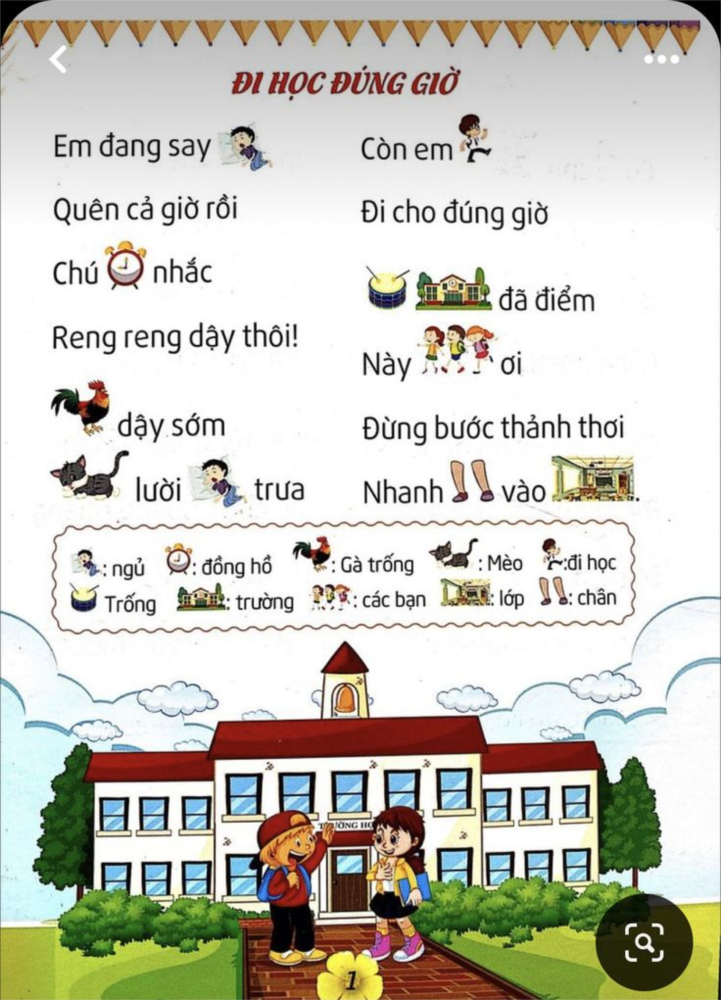 ĐI HỌC ĐÚNG GIỜ

Em đang say
Quên cả giờ rồi
Chú nhắc
Reng reng dậy thôi!
dậy sớm
lười trưa

Còn em
Đi cho đúng giờ
đã điểm
Này ơi
Đừng bước thảnh thơi
Nhanh vào .

: ngủ : đồng hồ : Gà trống : Mèo : đi học
Trống : trường : các bạn : lớp : chân

1